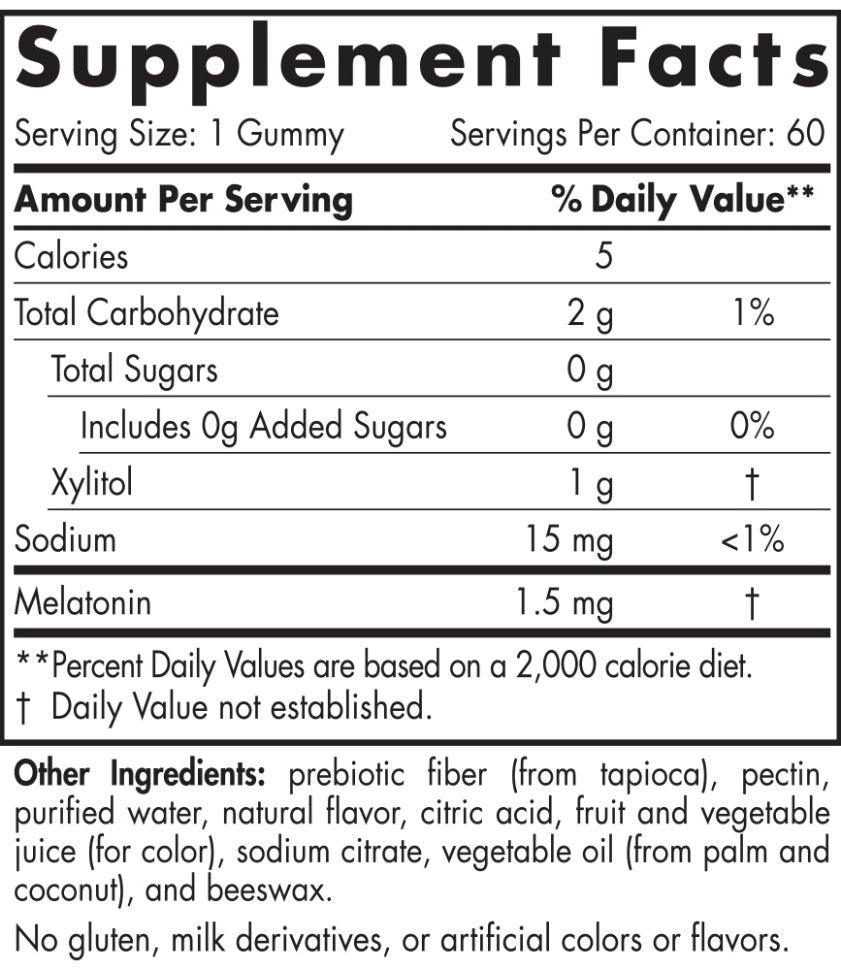 Supplement Facts

Serving Size: 1 Gummy Servings Per Container: 60

| Amount Per Serving | | % Daily Value** |
|---|---|---|
| Calories | 5 | |
| Total Carbohydrate | 2 g | 1% |
| Total Sugars | 0 g | |
| Includes 0g Added Sugars | 0 g | 0% |
| Xylitol | 1 g | † |
| Sodium | 15 mg | <1% |
| Melatonin | 1.5 mg | † |

**Percent Daily Values are based on a 2,000 calorie diet.
† Daily Value not established.

Other Ingredients: prebiotic fiber (from tapioca), pectin, purified water, natural flavor, citric acid, fruit and vegetable juice (for color), sodium citrate, vegetable oil (from palm and coconut), and beeswax.

No gluten, milk derivatives, or artificial colors or flavors.